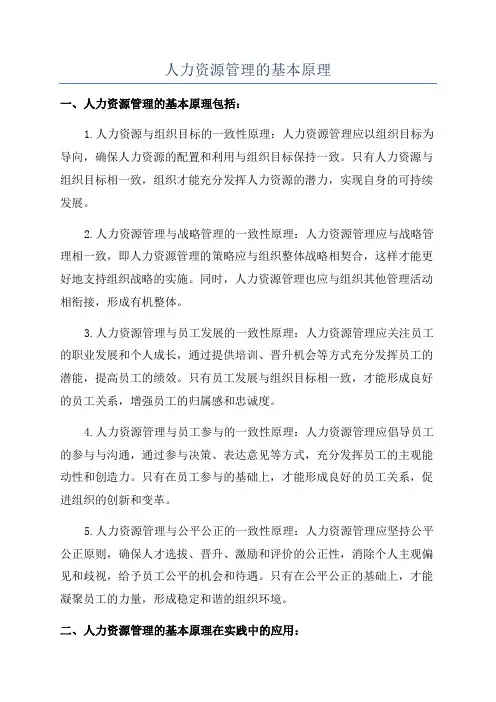 人力资源管理的基本原理

一、人力资源管理的基本原理包括：

1.人力资源与组织目标的一致性原理：人力资源管理应以组织目标为导向，确保人力资源的配置和利用与组织目标保持一致。只有人力资源与组织目标相一致，组织才能充分发挥人力资源的潜力，实现自身的可持续发展。

2.人力资源管理与战略管理的一致性原理：人力资源管理应与战略管理相一致，即人力资源管理的策略应与组织整体战略相契合，这样才能更好地支持组织战略的实施。同时，人力资源管理也应与组织其他管理活动相衔接，形成有机整体。

3.人力资源管理与员工发展的一致性原理：人力资源管理应关注员工的职业发展和个人成长，通过提供培训、晋升机会等方式充分发挥员工的潜能，提高员工的绩效。只有员工发展与组织目标相一致，才能形成良好的员工关系，增强员工的归属感和忠诚度。

4.人力资源管理与员工参与的一致性原理：人力资源管理应倡导员工的参与与沟通，通过参与决策、表达意见等方式，充分发挥员工的主观能动性和创造力。只有在员工参与的基础上，才能形成良好的员工关系，促进组织的创新和变革。

5.人力资源管理与公平公正的一致性原理：人力资源管理应坚持公平公正原则，确保人才选拔、晋升、激励和评价的公正性，消除个人主观偏见和歧视，给予员工公平的机会和待遇。只有在公平公正的基础上，才能凝聚员工的力量，形成稳定和谐的组织环境。

二、人力资源管理的基本原理在实践中的应用：